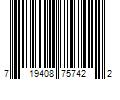 7 19408 75742 2